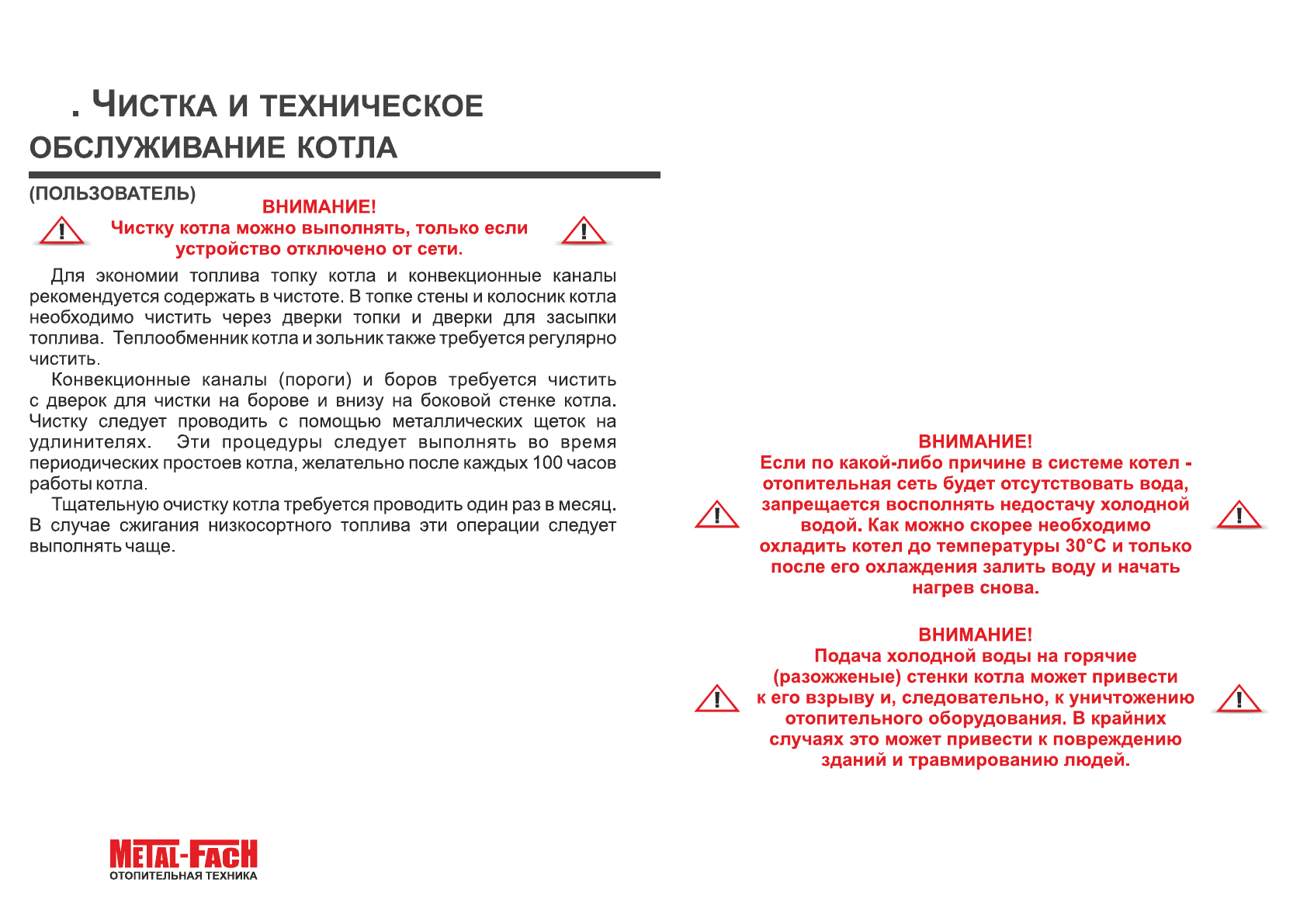 . ЧИСТКА И ТЕХНИЧЕСКОЕ ОБСЛУЖИВАНИЕ КОТЛА

(ПОЛЬЗОВАТЕЛЬ)

ВНИМАНИЕ!
Чистку котла можно выполнять, только если устройство отключено от сети.

Для экономии топлива топку котла и конвекционные каналы рекомендуется содержать в чистоте. В топке стены и колосник котла необходимо чистить через дверки топки и дверки для засыпки топлива. Теплообменник котла и зольник также требуется регулярно чистить.

Конвекционные каналы (пороги) и боров требуется чистить с дверок для чистки на борове и внизу на боковой стенке котла. Чистку следует проводить с помощью металлических щеток на удлинителях. Эти процедуры следует выполнять во время периодических простоев котла, желательно после каждых 100 часов работы котла.

Тщательную очистку котла требуется проводить один раз в месяц. В случае сжигания низкосортного топлива эти операции следует выполнять чаще.

ВНИМАНИЕ!
Если по какой-либо причине в системе котел - отопительная сеть будет отсутствовать вода, запрещается восполнять недостачу холодной водой. Как можно скорее необходимо охладить котел до температуры 30°C и только после его охлаждения залить воду и начать нагрев снова.

ВНИМАНИЕ!
Подача холодной воды на горячие (разожженые) стенки котла может привести к его взрыву и, следовательно, к уничтожению отопительного оборудования. В крайних случаях это может привести к повреждению зданий и травмированию людей.

METAL-FACH
ОТОПИТЕЛЬНАЯ ТЕХНИКА